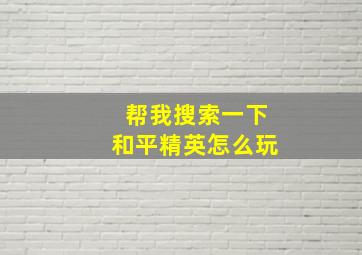 帮我搜索一下
和平精英怎么玩